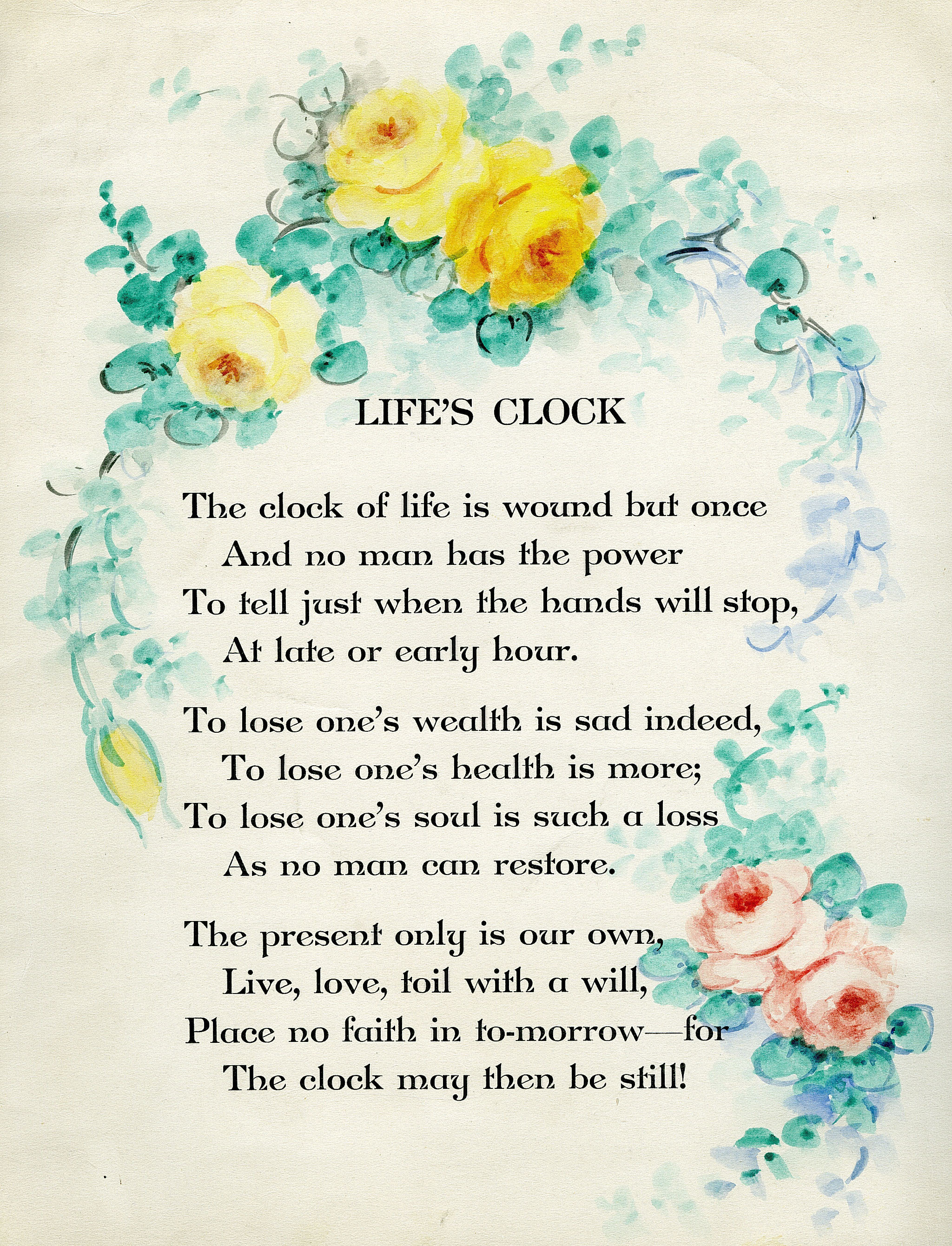 LIFE'S CLOCK

The clock of life is wound but once
And no man has the power
To tell just when the hands will stop,
At late or early hour.

To lose one's wealth is sad indeed,
To lose one's health is more;
To lose one's soul is such a loss
As no man can restore.

The present only is our own,
Live, love, toil with a will,
Place no faith in to-morrow—for
The clock may then be still!